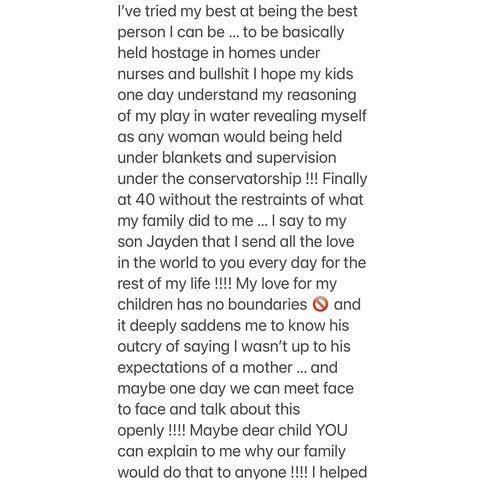 I've tried my best at being the best person I can be … to be basically held hostage in homes under nurses and bullshit I hope my kids one day understand my reasoning of my play in water revealing myself as any woman would being held under blankets and supervision under the conservatorship !!! Finally at 40 without the restraints of what my family did to me … I say to my son Jayden that I send all the love in the world to you every day for the rest of my life !!!! My love for my children has no boundaries 🚫 and it deeply saddens me to know his outcry of saying I wasn't up to his expectations of a mother … and maybe one day we can meet face to face and talk about this openly !!!! Maybe dear child YOU can explain to me why our family would do that to anyone !!!! I helped